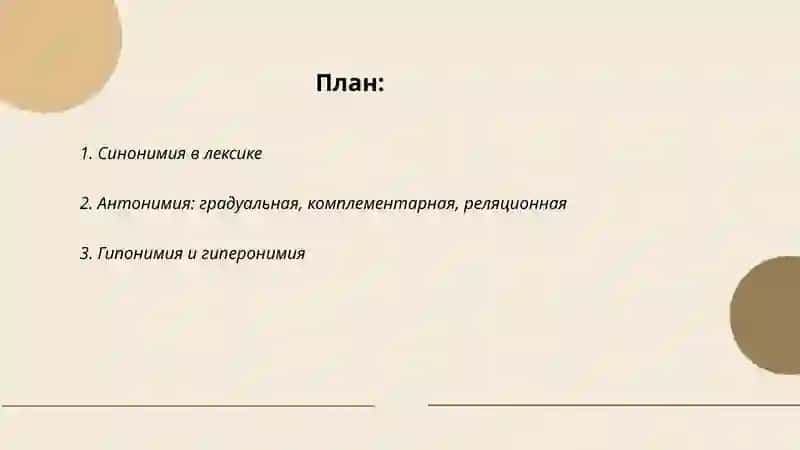 План:

1. Синонимия в лексике

2. Антонимия: градуальная, комплементарная, реляционная

3. Гипонимия и гиперонимия